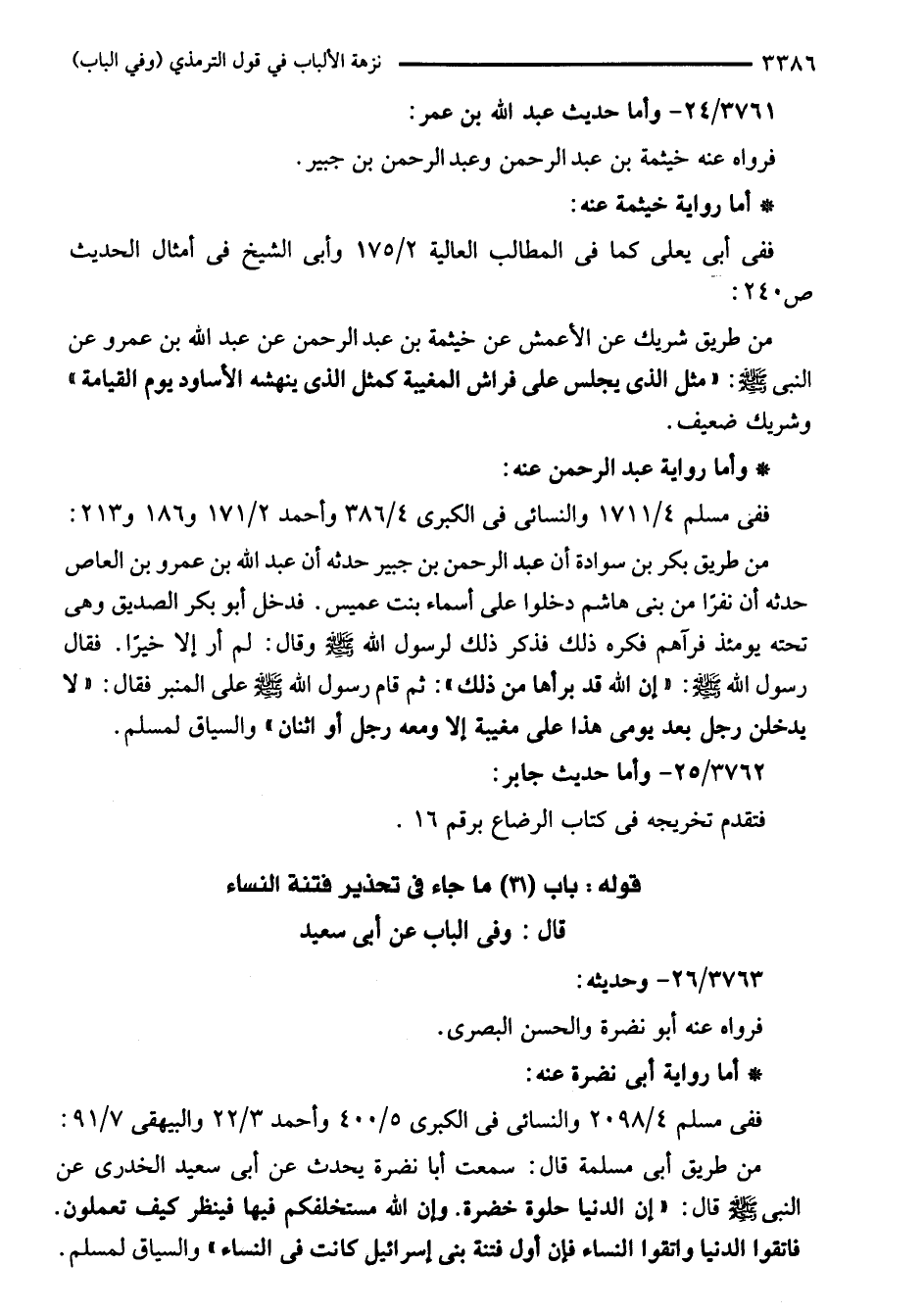 ٣٣٨٦ نزهة الألباب في قول الترمذي (وفي الباب)

٢٤/٣٧٦١- وأما حديث عبد الله بن عمر:
فرواه عنه خيثمة بن عبد الرحمن وعبد الرحمن بن جبير.

* أما رواية خيثمة عنه:
ففى أبى يعلى كما فى المطالب العالية ١٧٥/٢ وأبى الشيخ فى أمثال الحديث ص٢٤٠:
من طريق شريك عن الأعمش عن خيثمة بن عبد الرحمن عن عبد الله بن عمرو عن النبى ﷺ: «مثل الذى يجلس على فراش المغيبة كمثل الذى ينهشه الأساود يوم القيامة» وشريك ضعيف.

* وأما رواية عبد الرحمن عنه:
ففى مسلم ١٧١١/٤ والنسائى فى الكبرى ٣٨٦/٤ وأحمد ١٧١/٢ و١٨٦ و٢١٣:
من طريق بكر بن سوادة أن عبد الرحمن بن جبير حدثه أن عبد الله بن عمرو بن العاص حدثه أن نفرًا من بنى هاشم دخلوا على أسماء بنت عميس. فدخل أبو بكر الصديق وهى تحته يومئذ فرآهم فكره ذلك فذكر ذلك لرسول الله ﷺ وقال: لم أر إلا خيرًا. فقال رسول الله ﷺ: «إن الله قد برأها من ذلك»: ثم قام رسول الله ﷺ على المنبر فقال: «لا يدخلن رجل بعد يومى هذا على مغيبة إلا ومعه رجل أو اثنان» والسياق لمسلم.

٢٥/٣٧٦٢- وأما حديث جابر:
فتقدم تخريجه فى كتاب الرضاع برقم ١٦.

قوله: باب (٣١) ما جاء فى تحذير فتنة النساء
قال: وفى الباب عن أبى سعيد

٢٦/٣٧٦٣- وحديثه:
فرواه عنه أبو نضرة والحسن البصرى.

* أما رواية أبى نضرة عنه:
ففى مسلم ٢٠٩٨/٤ والنسائى فى الكبرى ٤٠٠/٥ وأحمد ٢٢/٣ والبيهقى ٩١/٧:
من طريق أبى مسلمة قال: سمعت أبا نضرة يحدث عن أبى سعيد الخدرى عن النبى ﷺ قال: «إن الدنيا حلوة خضرة. وإن الله مستخلفكم فيها فينظر كيف تعملون. فاتقوا الدنيا واتقوا النساء فإن أول فتنة بنى إسرائيل كانت فى النساء» والسياق لمسلم.